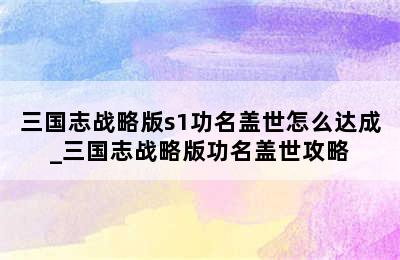 三国志战略版s1功名盖世怎么达成_三国志战略版功名盖世攻略